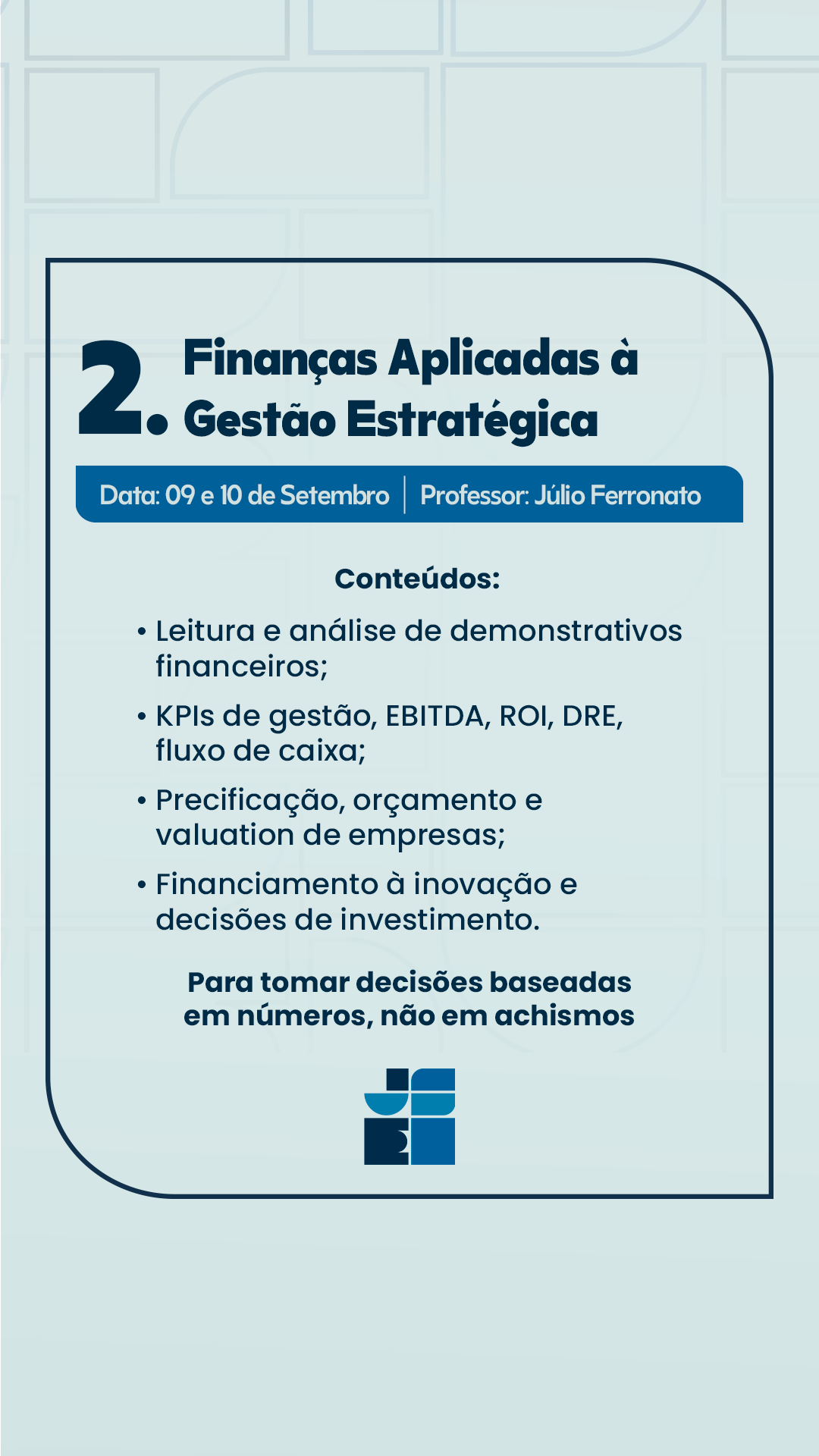 2. Finanças Aplicadas à Gestão Estratégica

Data: 09 e 10 de Setembro | Professor: Júlio Ferronato

Conteúdos:

• Leitura e análise de demonstrativos financeiros;
• KPIs de gestão, EBITDA, ROI, DRE, fluxo de caixa;
• Precificação, orçamento e valuation de empresas;
• Financiamento à inovação e decisões de investimento.

Para tomar decisões baseadas em números, não em achismos